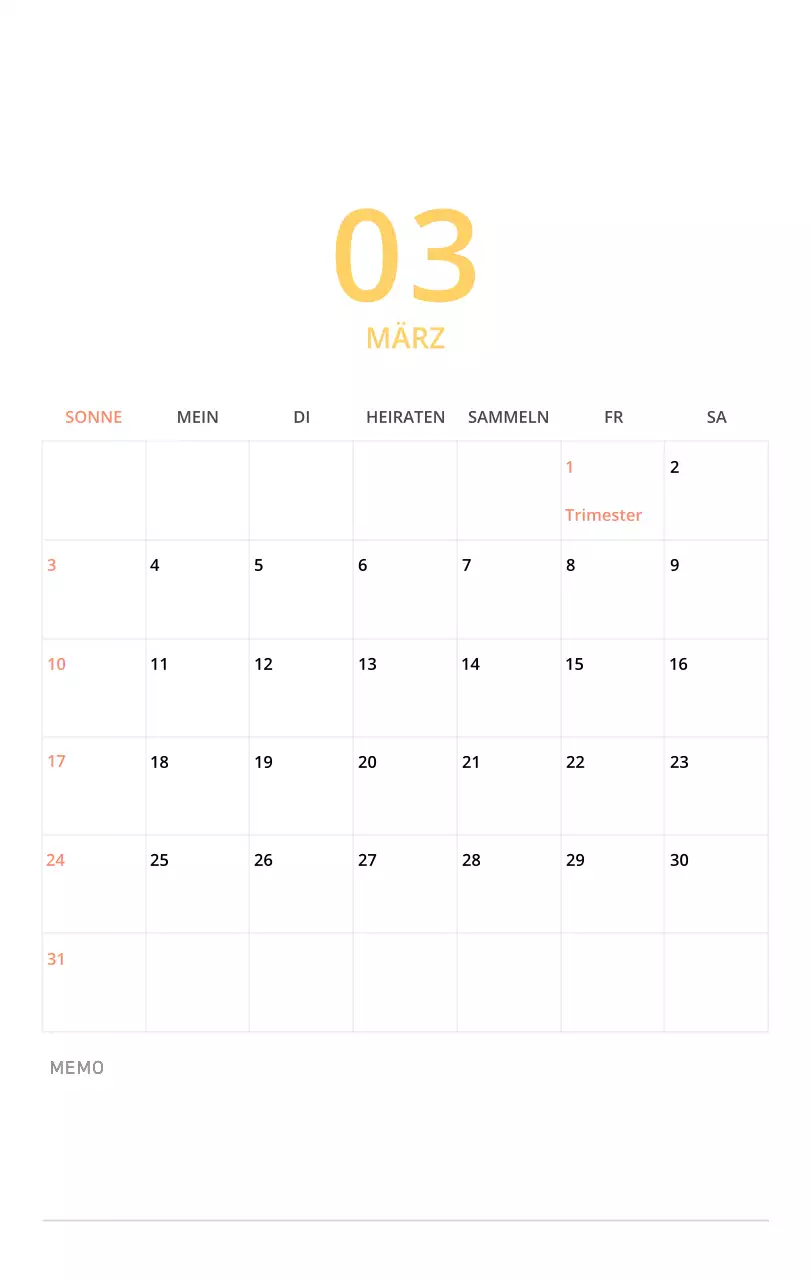 03

MÄRZ

| SONNE | MEIN | DI | HEIRATEN | SAMMELN | FR | SA |
|---|---|---|---|---|---|---|
| | | | | | 1 Trimester | 2 |
| 3 | 4 | 5 | 6 | 7 | 8 | 9 |
| 10 | 11 | 12 | 13 | 14 | 15 | 16 |
| 17 | 18 | 19 | 20 | 21 | 22 | 23 |
| 24 | 25 | 26 | 27 | 28 | 29 | 30 |
| 31 | | | | | | |

MEMO